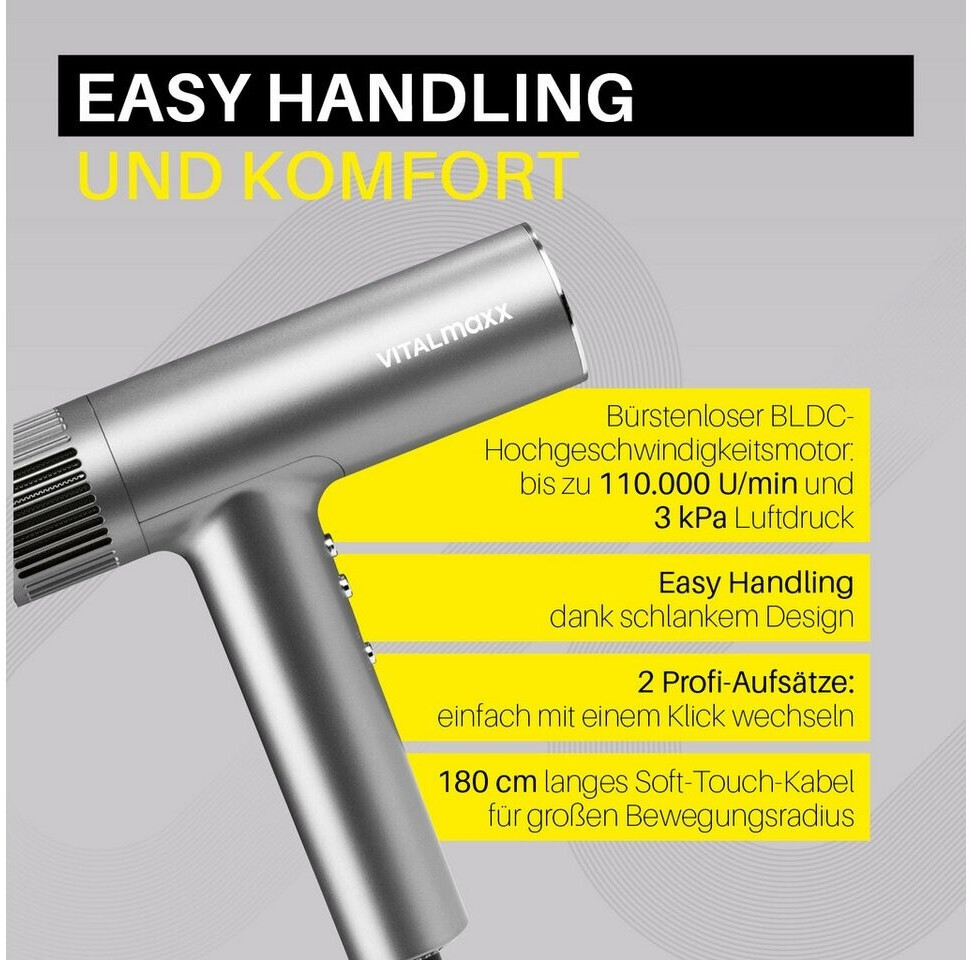 EASY HANDLING
UND KOMFORT

VITALmaxx

Bürstenloser BLDC-Hochgeschwindigkeitsmotor: bis zu 110.000 U/min und 3 kPa Luftdruck

Easy Handling dank schlankem Design

2 Profi-Aufsätze: einfach mit einem Klick wechseln

180 cm langes Soft-Touch-Kabel für großen Bewegungsradius